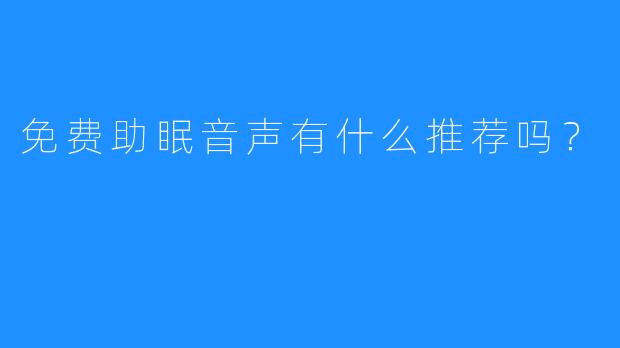 免费助眠音声有什么推荐吗？